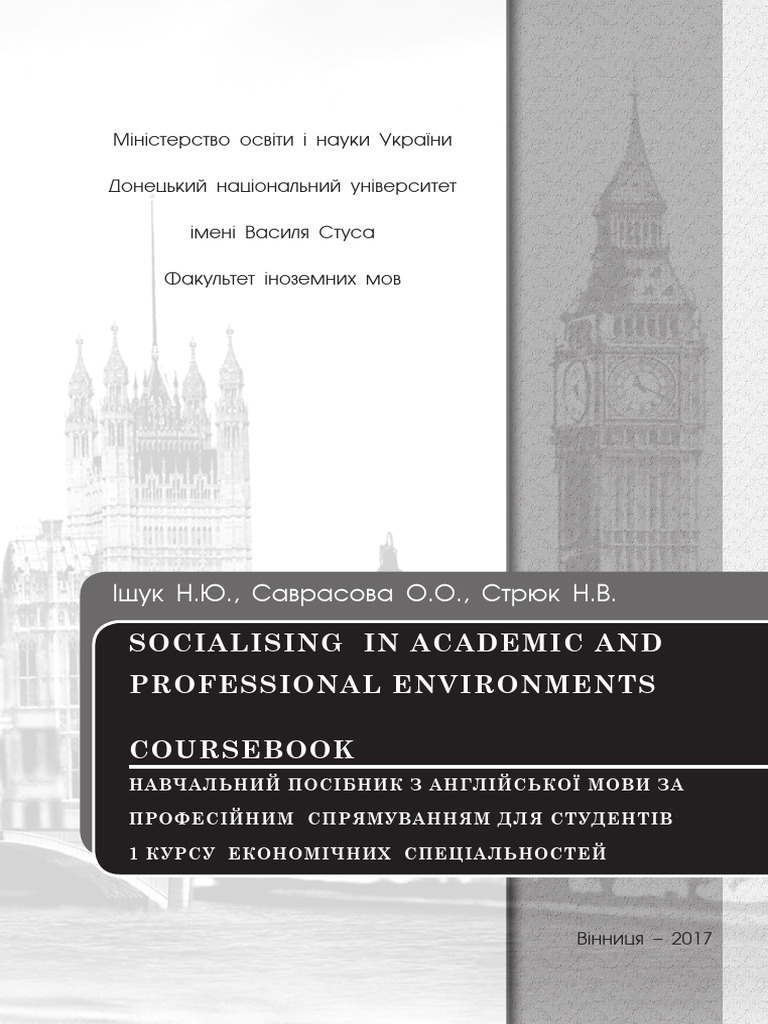 Міністерство освіти і науки України

Донецький національний університет

імені Василя Стуса

Факультет іноземних мов

Ішук Н.Ю., Саврасова О.О., Стрюк Н.В.

SOCIALISING IN ACADEMIC AND PROFESSIONAL ENVIRONMENTS

COURSEBOOK

НАВЧАЛЬНИЙ ПОСІБНИК З АНГЛІЙСЬКОЇ МОВИ ЗА ПРОФЕСІЙНИМ СПРЯМУВАННЯМ ДЛЯ СТУДЕНТІВ 1 КУРСУ ЕКОНОМІЧНИХ СПЕЦІАЛЬНОСТЕЙ

Вінниця – 2017